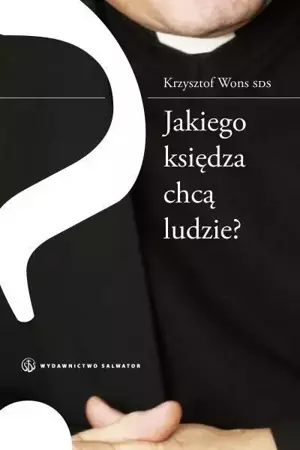 Krzysztof Wons SDS

Jakiego księdza chcą ludzie?

WYDAWNICTWO SALWATOR